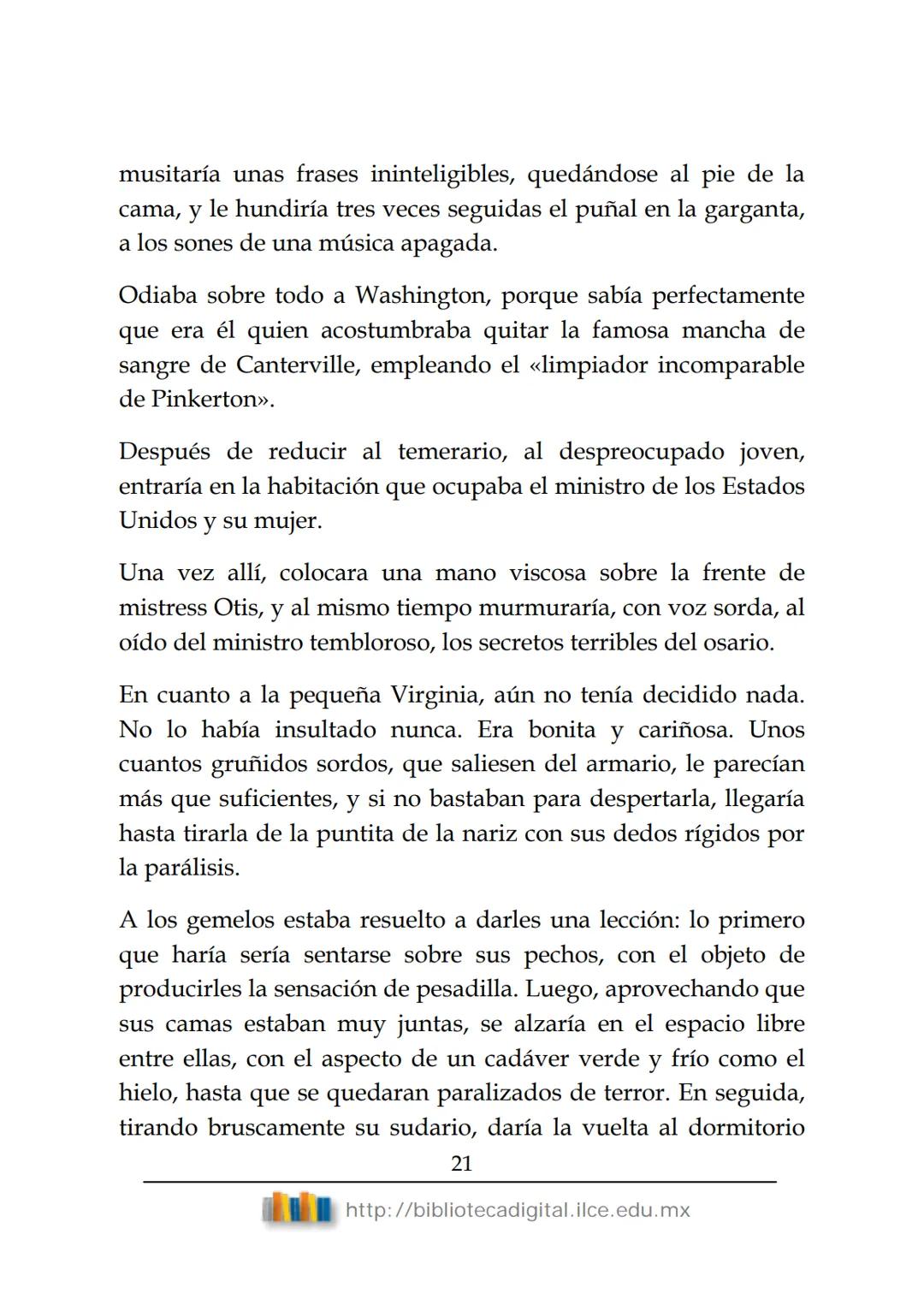 musitaría unas frases ininteligibles, quedándose al pie de la cama, y le hundiría tres veces seguidas el puñal en la garganta, a los sones de una música apagada.

Odiaba sobre todo a Washington, porque sabía perfectamente que era él quien acostumbraba quitar la famosa mancha de sangre de Canterville, empleando el «limpiador incomparable de Pinkerton».

Después de reducir al temerario, al despreocupado joven, entraría en la habitación que ocupaba el ministro de los Estados Unidos y su mujer.

Una vez allí, colocara una mano viscosa sobre la frente de mistress Otis, y al mismo tiempo murmuraría, con voz sorda, al oído del ministro tembloroso, los secretos terribles del osario.

En cuanto a la pequeña Virginia, aún no tenía decidido nada. No lo había insultado nunca. Era bonita y cariñosa. Unos cuantos gruñidos sordos, que saliesen del armario, le parecían más que suficientes, y si no bastaban para despertarla, llegaría hasta tirarla de la puntita de la nariz con sus dedos rígidos por la parálisis.

A los gemelos estaba resuelto a darles una lección: lo primero que haría sería sentarse sobre sus pechos, con el objeto de producirles la sensación de pesadilla. Luego, aprovechando que sus camas estaban muy juntas, se alzaría en el espacio libre entre ellas, con el aspecto de un cadáver verde y frío como el hielo, hasta que se quedaran paralizados de terror. En seguida, tirando bruscamente su sudario, daría la vuelta al dormitorio

21

http://bibliotecadigital.ilce.edu.mx